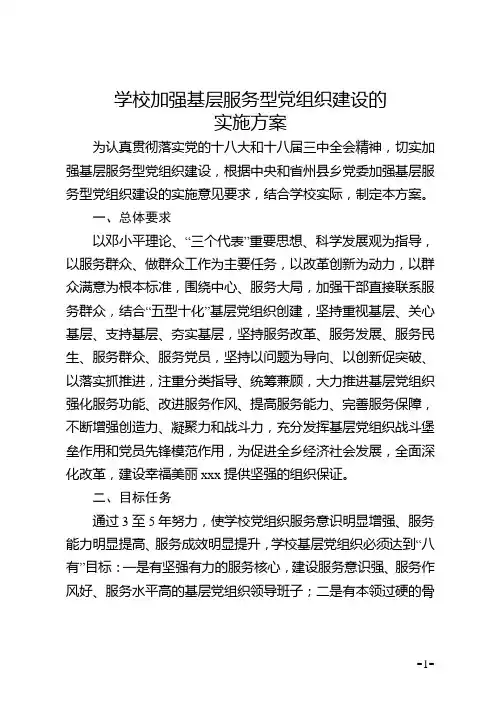 学校加强基层服务型党组织建设的
实施方案

为认真贯彻落实党的十八大和十八届三中全会精神，切实加强基层服务型党组织建设，根据中央和省州县乡党委加强基层服务型党组织建设的实施意见要求，结合学校实际，制定本方案。

一、总体要求

以邓小平理论、“三个代表”重要思想、科学发展观为指导，以服务群众、做群众工作为主要任务，以改革创新为动力，以群众满意为根本标准，围绕中心、服务大局，加强干部直接联系服务群众，结合“五型十化”基层党组织创建，坚持重视基层、关心基层、支持基层、夯实基层，坚持服务改革、服务发展、服务民生、服务群众、服务党员，坚持以问题为导向、以创新促突破、以落实抓推进，注重分类指导、统筹兼顾，大力推进基层党组织强化服务功能、改进服务作风、提高服务能力、完善服务保障，不断增强创造力、凝聚力和战斗力，充分发挥基层党组织战斗堡垒作用和党员先锋模范作用，为促进全乡经济社会发展，全面深化改革，建设幸福美丽 xxx 提供坚强的组织保证。

二、目标任务

通过 3 至 5 年努力，使学校党组织服务意识明显增强、服务能力明显提高、服务成效明显提升，学校基层党组织必须达到“八有”目标：一是有坚强有力的服务核心，建设服务意识强、服务作风好、服务水平高的基层党组织领导班子；二是有本领过硬的骨

-1-